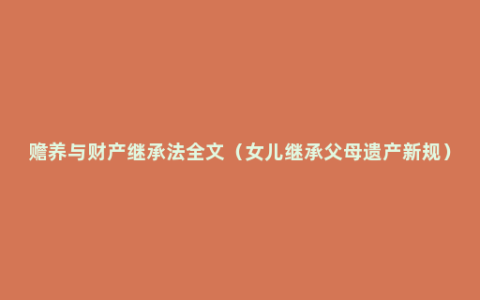 赡养与财产继承法全文（女儿继承父母遗产新规）